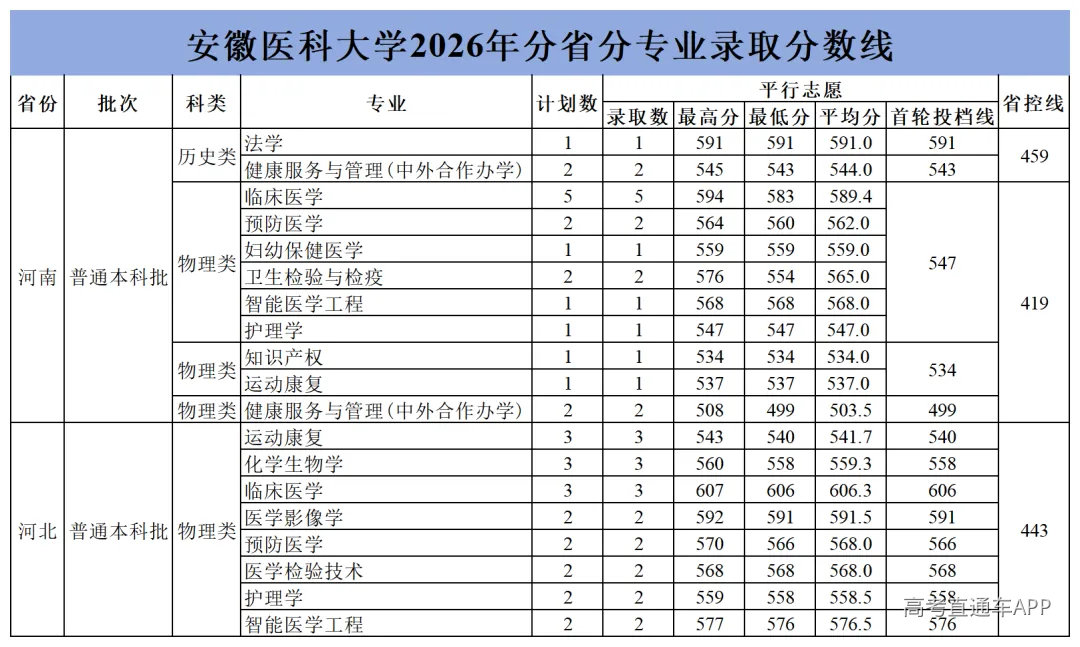 安徽医科大学2026年分省分专业录取分数线

| 省份 | 批次 | 科类 | 专业 | 计划数 | 平行志愿 |  |  |  |  | 省控线 |
|---|---|---|---|---|---|---|---|---|---|---|
|  |  |  |  |  | 录取数 | 最高分 | 最低分 | 平均分 | 首轮投档线 |  |
| 河南 | 普通本科批 | 历史类 | 法学 | 1 | 1 | 591 | 591 | 591.0 | 591 | 459 |
|  |  |  | 健康服务与管理(中外合作办学) | 2 | 2 | 545 | 543 | 544.0 | 543 |  |
|  |  | 物理类 | 临床医学 | 5 | 5 | 594 | 583 | 589.4 | 547 | 419 |
|  |  |  | 预防医学 | 2 | 2 | 564 | 560 | 562.0 |  |  |
|  |  |  | 妇幼保健医学 | 1 | 1 | 559 | 559 | 559.0 |  |  |
|  |  |  | 卫生检验与检疫 | 2 | 2 | 576 | 554 | 565.0 |  |  |
|  |  |  | 智能医学工程 | 1 | 1 | 568 | 568 | 568.0 |  |  |
|  |  |  | 护理学 | 1 | 1 | 547 | 547 | 547.0 |  |  |
|  |  | 物理类 | 知识产权 | 1 | 1 | 534 | 534 | 534.0 | 534 |  |
|  |  |  | 运动康复 | 1 | 1 | 537 | 537 | 537.0 |  |  |
|  |  | 物理类 | 健康服务与管理(中外合作办学) | 2 | 2 | 508 | 499 | 503.5 | 499 |  |
| 河北 | 普通本科批 | 物理类 | 运动康复 | 3 | 3 | 543 | 540 | 541.7 | 540 | 443 |
|  |  |  | 化学生物学 | 3 | 3 | 560 | 558 | 559.3 | 558 |  |
|  |  |  | 临床医学 | 3 | 3 | 607 | 606 | 606.3 | 606 |  |
|  |  |  | 医学影像学 | 2 | 2 | 592 | 591 | 591.5 | 591 |  |
|  |  |  | 预防医学 | 2 | 2 | 570 | 566 | 568.0 | 566 |  |
|  |  |  | 医学检验技术 | 2 | 2 | 568 | 568 | 568.0 | 568 |  |
|  |  |  | 护理学 | 2 | 2 | 559 | 558 | 558.5 | 558 |  |
|  |  |  | 智能医学工程 | 2 | 2 | 577 | 576 | 576.5 | 576 |  |

高考直通车APP